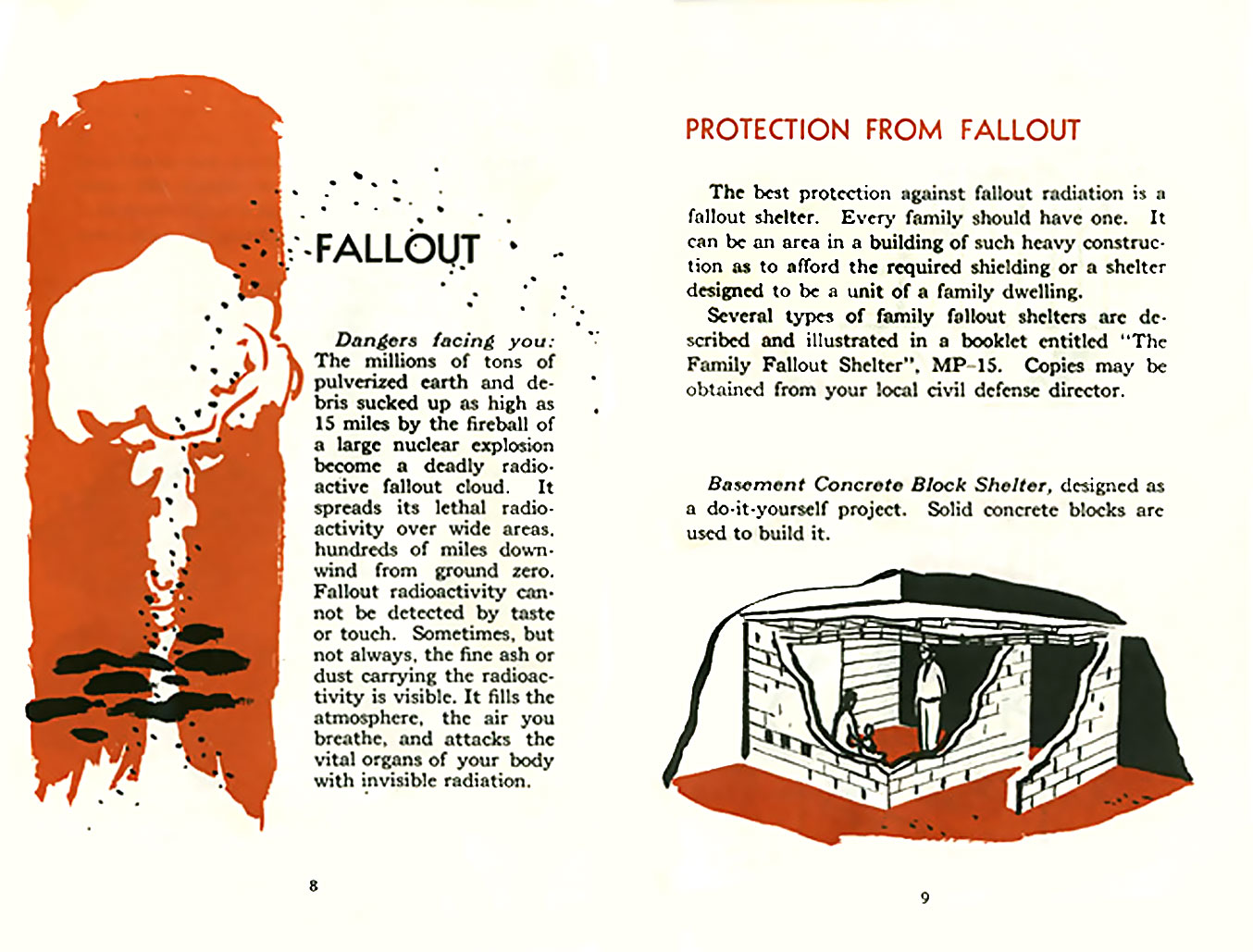 FALLOUT

Dangers facing you: The millions of tons of pulverized earth and debris sucked up as high as 15 miles by the fireball of a large nuclear explosion become a deadly radioactive fallout cloud. It spreads its lethal radioactivity over wide areas, hundreds of miles downwind from ground zero. Fallout radioactivity cannot be detected by taste or touch. Sometimes, but not always, the fine ash or dust carrying the radioactivity is visible. It fills the atmosphere, the air you breathe, and attacks the vital organs of your body with invisible radiation.

8

PROTECTION FROM FALLOUT

The best protection against fallout radiation is a fallout shelter. Every family should have one. It can be an area in a building of such heavy construction as to afford the required shielding or a shelter designed to be a unit of a family dwelling.

Several types of family fallout shelters are described and illustrated in a booklet entitled "The Family Fallout Shelter", MP-15. Copies may be obtained from your local civil defense director.

Basement Concrete Block Shelter, designed as a do-it-yourself project. Solid concrete blocks are used to build it.

9